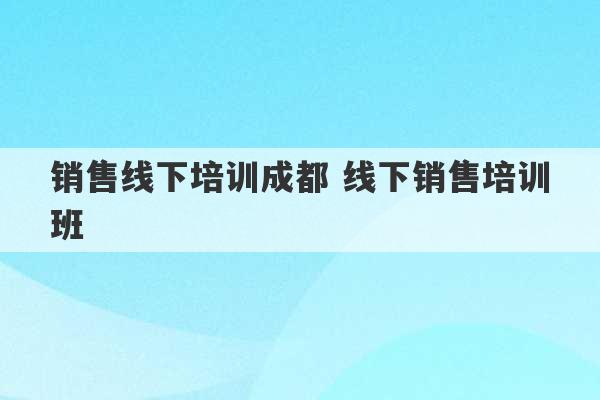 销售线下培训成都 线下销售培训班